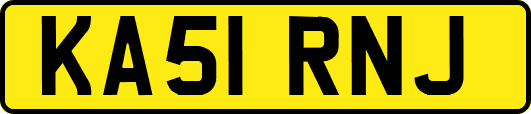 KA51 RNJ